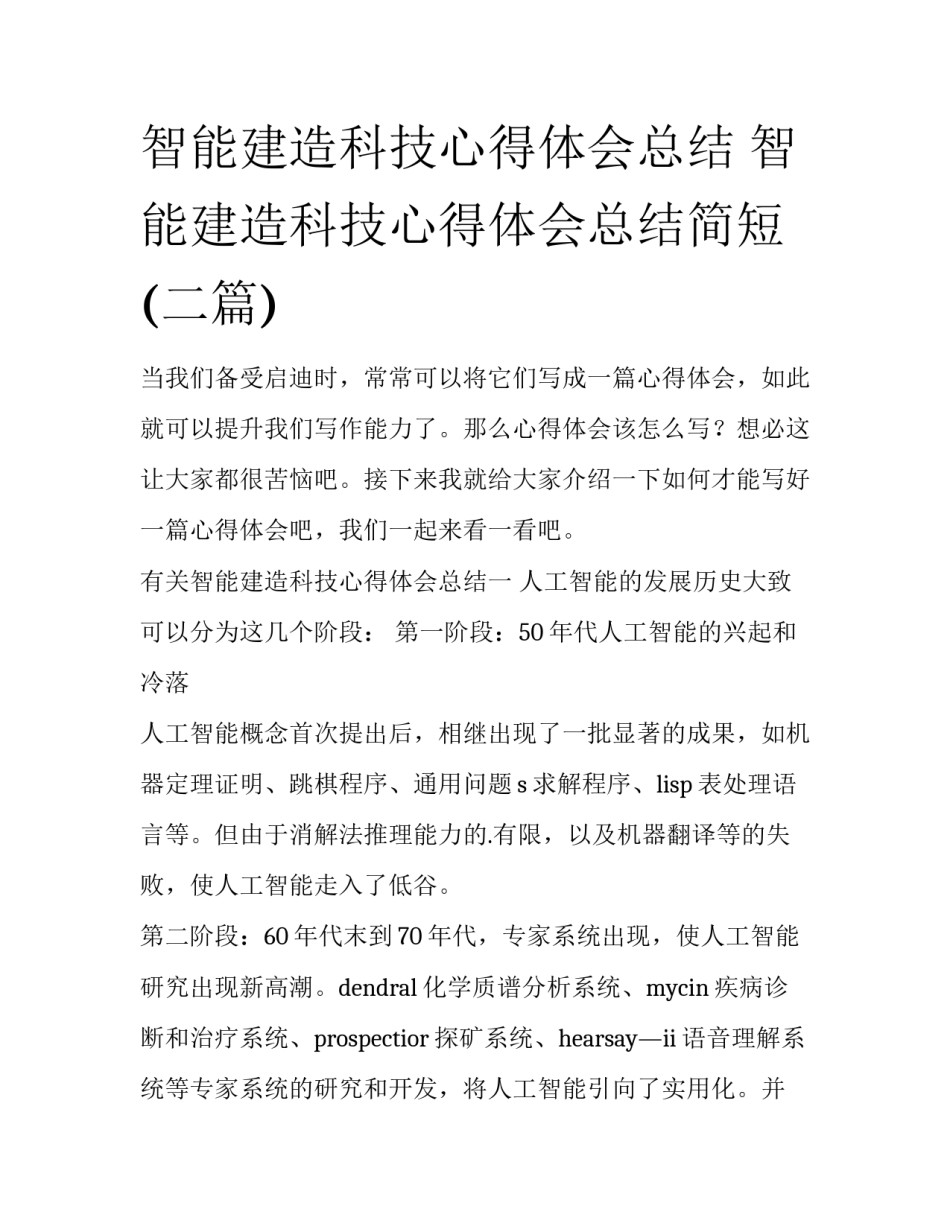 智能建造科技心得体会总结 智能建造科技心得体会总结简短(二篇)

当我们备受启迪时，常常可以将它们写成一篇心得体会，如此就可以提升我们写作能力了。那么心得体会该怎么写？想必这让大家都很苦恼吧。接下来我就给大家介绍一下如何才能写好一篇心得体会吧，我们一起来看一看吧。

有关智能建造科技心得体会总结一 人工智能的发展历史大致可以分为这几个阶段： 第一阶段：50 年代人工智能的兴起和冷落

人工智能概念首次提出后，相继出现了一批显著的成果，如机器定理证明、跳棋程序、通用问题 s 求解程序、lisp 表处理语言等。但由于消解法推理能力的.有限，以及机器翻译等的失败，使人工智能走入了低谷。

第二阶段：60 年代末到 70 年代，专家系统出现，使人工智能研究出现新高潮。dendral 化学质谱分析系统、mycin 疾病诊断和治疗系统、prospectior 探矿系统、hearsay—ii 语音理解系统等专家系统的研究和开发，将人工智能引向了实用化。并